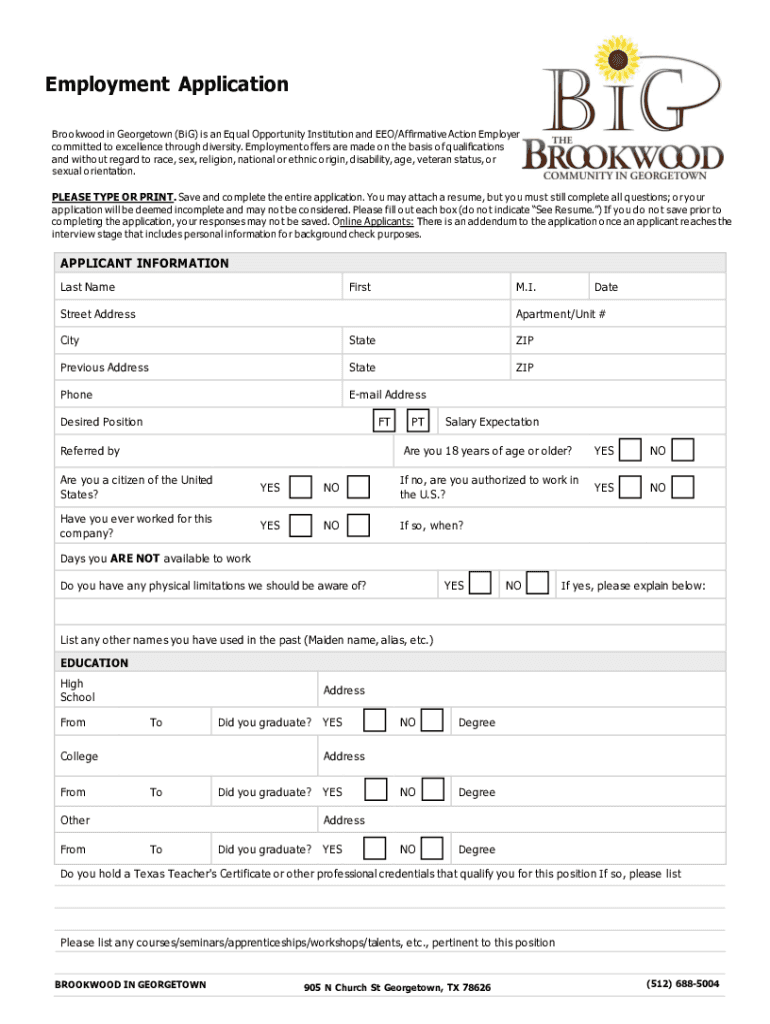 Employment Application

BiG
THE
BROOKWOOD
COMMUNITY IN GEORGETOWN

Brookwood in Georgetown (BiG) is an Equal Opportunity Institution and EEO/Affirmative Action Employer committed to excellence through diversity. Employment offers are made on the basis of qualifications and without regard to race, sex, religion, national or ethnic origin, disability, age, veteran status, or sexual orientation.

PLEASE TYPE OR PRINT. Save and complete the entire application. You may attach a resume, but you must still complete all questions; or your application will be deemed incomplete and may not be considered. Please fill out each box (do not indicate "See Resume.") If you do not save prior to completing the application, your responses may not be saved. Online Applicants: There is an addendum to the application once an applicant reaches the interview stage that includes personal information for background check purposes.

APPLICANT INFORMATION

Last Name First M.I. Date

Street Address Apartment/Unit #

City State ZIP

Previous Address State ZIP

Phone E-mail Address

Desired Position FT PT Salary Expectation

Referred by Are you 18 years of age or older? YES NO

Are you a citizen of the United States? YES NO If no, are you authorized to work in the U.S.? YES NO

Have you ever worked for this company? YES NO If so, when?

Days you ARE NOT available to work

Do you have any physical limitations we should be aware of? YES NO If yes, please explain below:

List any other names you have used in the past (Maiden name, alias, etc.)

EDUCATION

High School Address

From To Did you graduate? YES NO Degree

College Address

From To Did you graduate? YES NO Degree

Other Address

From To Did you graduate? YES NO Degree

Do you hold a Texas Teacher's Certificate or other professional credentials that qualify you for this position If so, please list

Please list any courses/seminars/apprenticeships/workshops/talents, etc., pertinent to this position

BROOKWOOD IN GEORGETOWN 905 N Church St Georgetown, TX 78626 (512) 688-5004